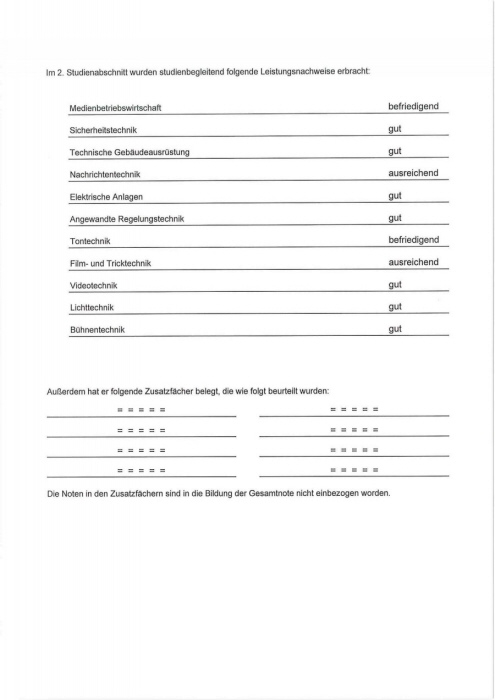 Im 2. Studienabschnitt wurden studienbegleitend folgende Leistungsnachweise erbracht:

| | |
|---|---|
| Medienbetriebswirtschaft | befriedigend |
| Sicherheitstechnik | gut |
| Technische Gebäudeausrüstung | gut |
| Nachrichtentechnik | ausreichend |
| Elektrische Anlagen | gut |
| Angewandte Regelungstechnik | gut |
| Tontechnik | befriedigend |
| Film- und Tricktechnik | ausreichend |
| Videotechnik | gut |
| Lichttechnik | gut |
| Bühnentechnik | gut |

Außerdem hat er folgende Zusatzfächer belegt, die wie folgt beurteilt wurden:

| | |
|---|---|
| = = = = = | = = = = = |
| = = = = = | = = = = = |
| = = = = = | = = = = = |
| = = = = = | = = = = = |

Die Noten in den Zusatzfächern sind in die Bildung der Gesamtnote nicht einbezogen worden.